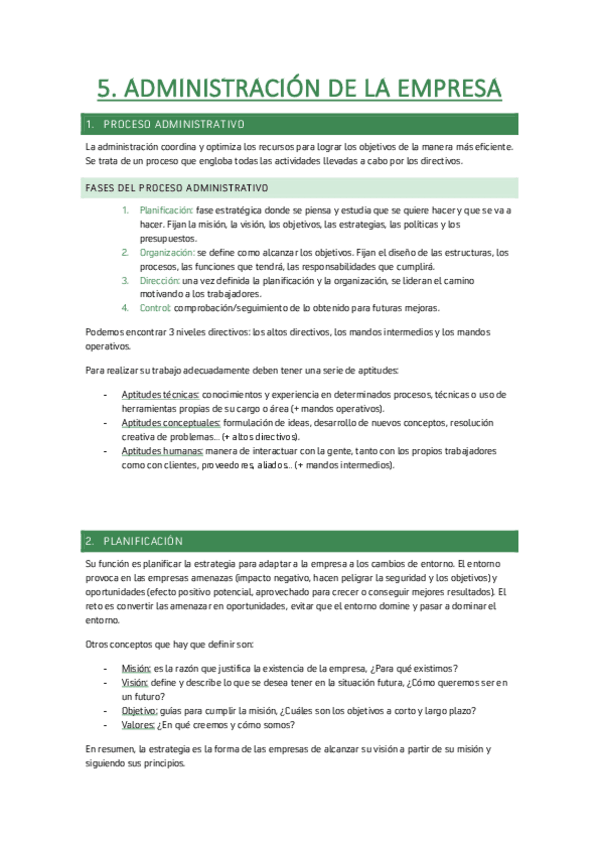 5. ADMINISTRACIÓN DE LA EMPRESA

1. PROCESO ADMINISTRATIVO

La administración coordina y optimiza los recursos para lograr los objetivos de la manera más eficiente. Se trata de un proceso que engloba todas las actividades llevadas a cabo por los directivos.

FASES DEL PROCESO ADMINISTRATIVO

1. Planificación: fase estratégica donde se piensa y estudia que se quiere hacer y que se va a hacer. Fijan la misión, la visión, los objetivos, las estrategias, las políticas y los presupuestos.
2. Organización: se define como alcanzar los objetivos. Fijan el diseño de las estructuras, los procesos, las funciones que tendrá, las responsabilidades que cumplirá.
3. Dirección: una vez definida la planificación y la organización, se lideran el camino motivando a los trabajadores.
4. Control: comprobación/seguimiento de lo obtenido para futuras mejoras.

Podemos encontrar 3 niveles directivos: los altos directivos, los mandos intermedios y los mandos operativos.

Para realizar su trabajo adecuadamente deben tener una serie de aptitudes:

- Aptitudes técnicas: conocimientos y experiencia en determinados procesos, técnicas o uso de herramientas propias de su cargo o área (+ mandos operativos).
- Aptitudes conceptuales: formulación de ideas, desarrollo de nuevos conceptos, resolución creativa de problemas… (+ altos directivos).
- Aptitudes humanas: manera de interactuar con la gente, tanto con los propios trabajadores como con clientes, proveedores, aliados… (+ mandos intermedios).

2. PLANIFICACIÓN

Su función es planificar la estrategia para adaptar a la empresa a los cambios de entorno. El entorno provoca en las empresas amenazas (impacto negativo, hacen peligrar la seguridad y los objetivos) y oportunidades (efecto positivo potencial, aprovechado para crecer o conseguir mejores resultados). El reto es convertir las amenazar en oportunidades, evitar que el entorno domine y pasar a dominar el entorno.

Otros conceptos que hay que definir son:

- Misión: es la razón que justifica la existencia de la empresa, ¿Para qué existimos?
- Visión: define y describe lo que se desea tener en la situación futura, ¿Cómo queremos ser en un futuro?
- Objetivo: guías para cumplir la misión, ¿Cuáles son los objetivos a corto y largo plazo?
- Valores: ¿En qué creemos y cómo somos?

En resumen, la estrategia es la forma de las empresas de alcanzar su visión a partir de su misión y siguiendo sus principios.